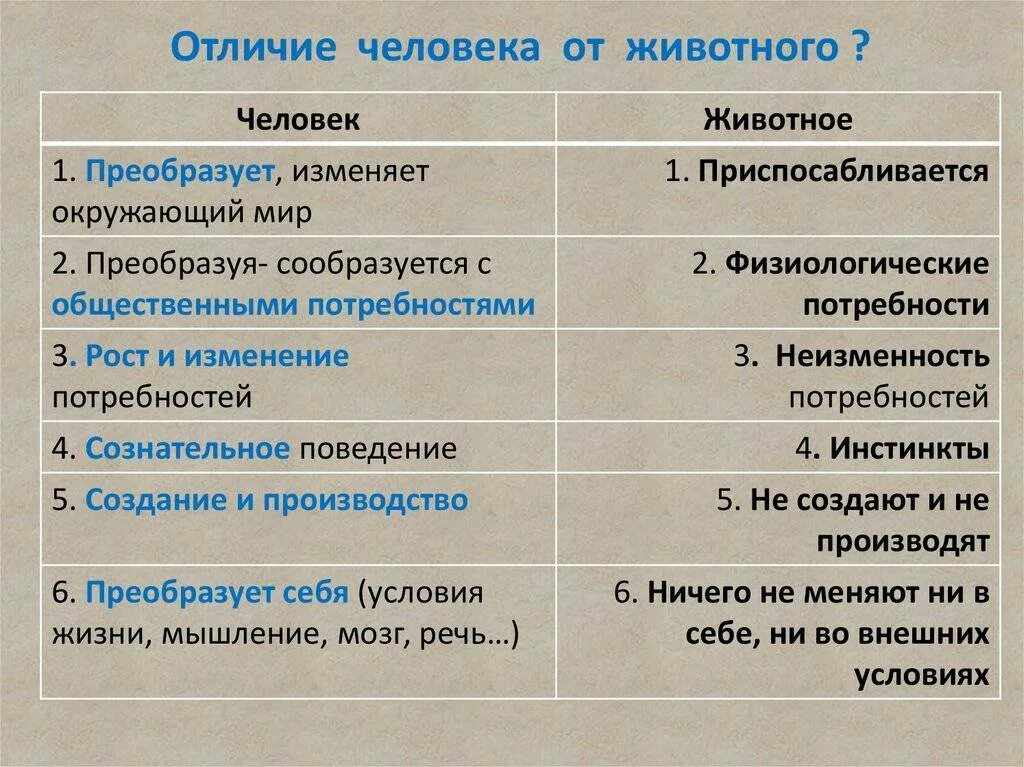 Отличие человека от животного ?

| Человек | Животное |
|---|---|
| 1. Преобразует, изменяет окружающий мир | 1. Приспосабливается |
| 2. Преобразуя- сообразуется с общественными потребностями | 2. Физиологические потребности |
| 3. Рост и изменение потребностей | 3. Неизменность потребностей |
| 4. Сознательное поведение | 4. Инстинкты |
| 5. Создание и производство | 5. Не создают и не производят |
| 6. Преобразует себя (условия жизни, мышление, мозг, речь…) | 6. Ничего не меняют ни в себе, ни во внешних условиях |